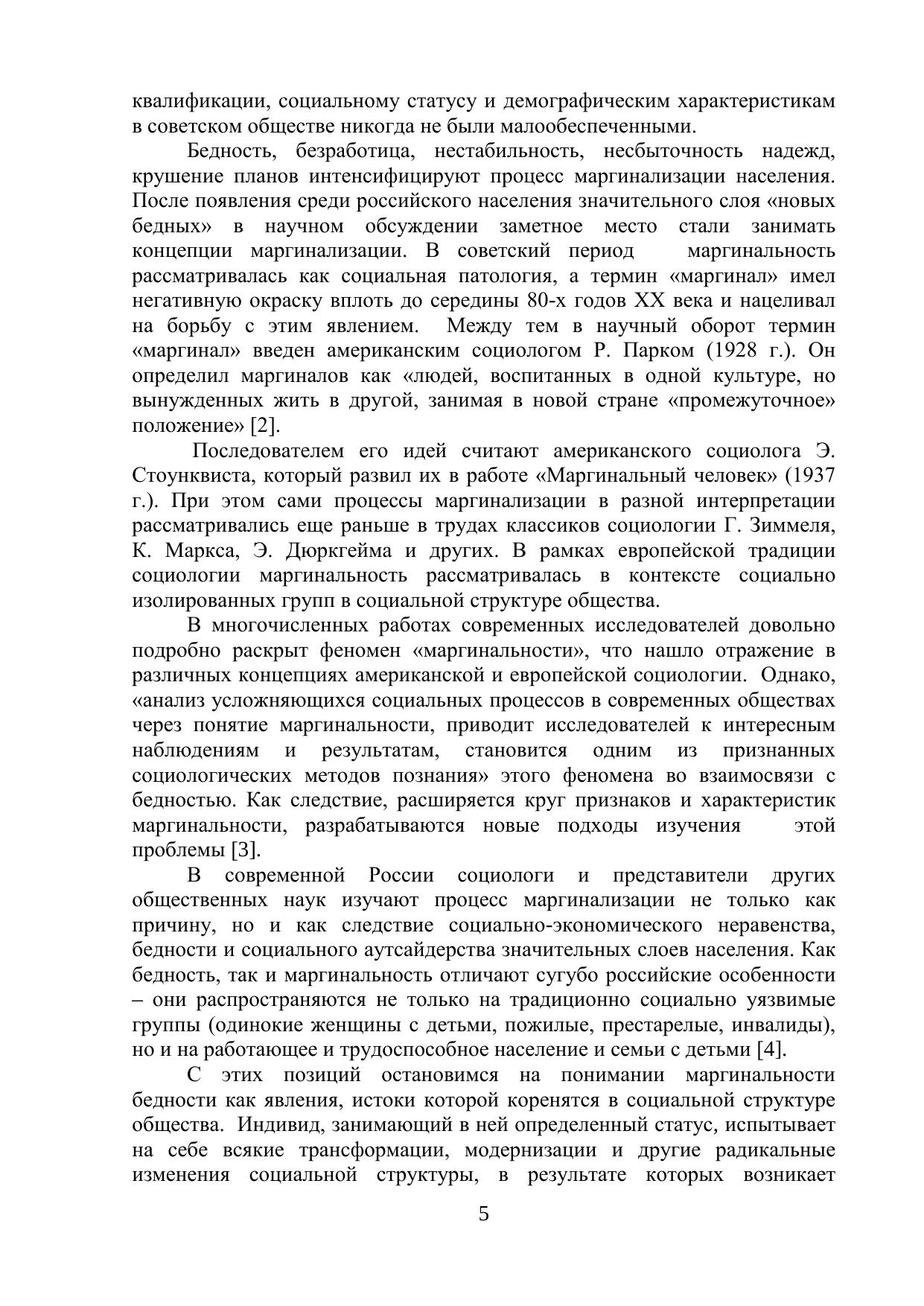 квалификации, социальному статусу и демографическим характеристикам в советском обществе никогда не были малообеспеченными.

Бедность, безработица, нестабильность, несбыточность надежд, крушение планов интенсифицируют процесс маргинализации населения. После появления среди российского населения значительного слоя «новых бедных» в научном обсуждении заметное место стали занимать концепции маргинализации. В советский период маргинальность рассматривалась как социальная патология, а термин «маргинал» имел негативную окраску вплоть до середины 80-х годов XX века и нацеливал на борьбу с этим явлением. Между тем в научный оборот термин «маргинал» введен американским социологом Р. Парком (1928 г.). Он определил маргиналов как «людей, воспитанных в одной культуре, но вынужденных жить в другой, занимая в новой стране «промежуточное» положение» [2].

Последователем его идей считают американского социолога Э. Стоунквиста, который развил их в работе «Маргинальный человек» (1937 г.). При этом сами процессы маргинализации в разной интерпретации рассматривались еще раньше в трудах классиков социологии Г. Зиммеля, К. Маркса, Э. Дюркгейма и других. В рамках европейской традиции социологии маргинальность рассматривалась в контексте социально изолированных групп в социальной структуре общества.

В многочисленных работах современных исследователей довольно подробно раскрыт феномен «маргинальности», что нашло отражение в различных концепциях американской и европейской социологии. Однако, «анализ усложняющихся социальных процессов в современных обществах через понятие маргинальности, приводит исследователей к интересным наблюдениям и результатам, становится одним из признанных социологических методов познания» этого феномена во взаимосвязи с бедностью. Как следствие, расширяется круг признаков и характеристик маргинальности, разрабатываются новые подходы изучения этой проблемы [3].

В современной России социологи и представители других общественных наук изучают процесс маргинализации не только как причину, но и как следствие социально-экономического неравенства, бедности и социального аутсайдерства значительных слоев населения. Как бедность, так и маргинальность отличают сугубо российские особенности – они распространяются не только на традиционно социально уязвимые группы (одинокие женщины с детьми, пожилые, престарелые, инвалиды), но и на работающее и трудоспособное население и семьи с детьми [4].

С этих позиций остановимся на понимании маргинальности бедности как явления, истоки которой коренятся в социальной структуре общества. Индивид, занимающий в ней определенный статус, испытывает на себе всякие трансформации, модернизации и другие радикальные изменения социальной структуры, в результате которых возникает

5